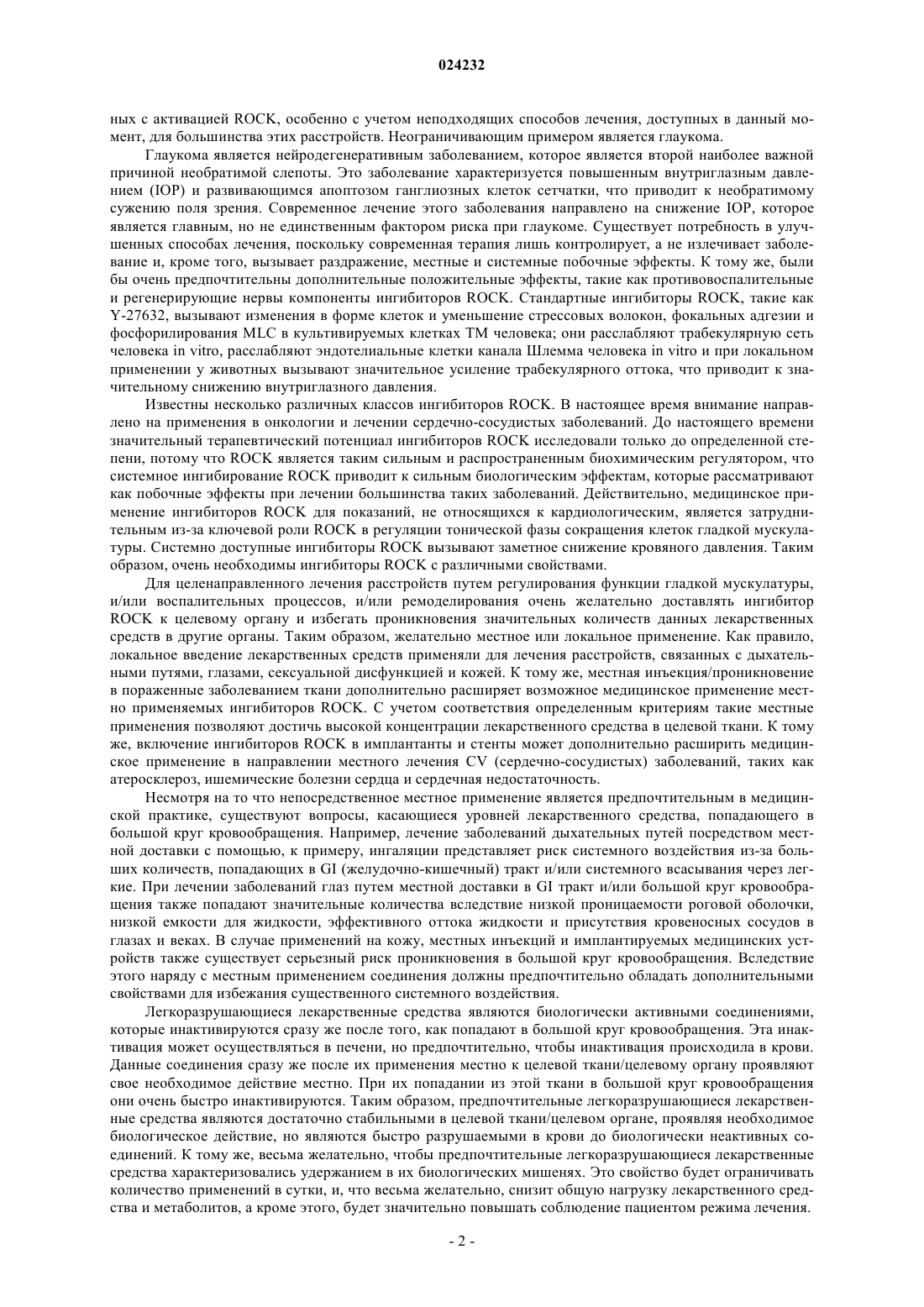 024232

ных с активацией ROCK, особенно с учетом неподходящих способов лечения, доступных в данный момент, для большинства этих расстройств. Неограничивающим примером является глаукома.

Глаукома является нейродегенеративным заболеванием, которое является второй наиболее важной причиной необратимой слепоты. Это заболевание характеризуется повышенным внутриглазным давлением (IOP) и развивающимся апоптозом ганглиозных клеток сетчатки, что приводит к необратимому сужению поля зрения. Современное лечение этого заболевания направлено на снижение IOP, которое является главным, но не единственным фактором риска при глаукоме. Существует потребность в улучшенных способах лечения, поскольку современная терапия лишь контролирует, а не излечивает заболевание и, кроме того, вызывает раздражение, местные и системные побочные эффекты. К тому же, были бы очень предпочтительны дополнительные положительные эффекты, такие как противовоспалительные и регенерирующие нервы компоненты ингибиторов ROCK. Стандартные ингибиторы ROCK, такие как Y-27632, вызывают изменения в форме клеток и уменьшение стрессовых волокон, фокальных адгезии и фосфорилирования MLC в культивируемых клетках TM человека; они расслабляют трабекулярную сеть человека in vitro, расслабляют эндотелиальные клетки канала Шлемма человека in vitro и при локальном применении у животных вызывают значительное усиление трабекулярного оттока, что приводит к значительному снижению внутриглазного давления.

Известны несколько различных классов ингибиторов ROCK. В настоящее время внимание направлено на применения в онкологии и лечении сердечно-сосудистых заболеваний. До настоящего времени значительный терапевтический потенциал ингибиторов ROCK исследовали только до определенной степени, потому что ROCK является таким сильным и распространенным биохимическим регулятором, что системное ингибирование ROCK приводит к сильным биологическим эффектам, которые рассматривают как побочные эффекты при лечении большинства таких заболеваний. Действительно, медицинское применение ингибиторов ROCK для показаний, не относящихся к кардиологическим, является затруднительным из-за ключевой роли ROCK в регуляции тонической фазы сокращения клеток гладкой мускулатуры. Системно доступные ингибиторы ROCK вызывают заметное снижение кровяного давления. Таким образом, очень необходимы ингибиторы ROCK с различными свойствами.

Для целенаправленного лечения расстройств путем регулирования функции гладкой мускулатуры, и/или воспалительных процессов, и/или ремоделирования очень желательно доставлять ингибитор ROCK к целевому органу и избегать проникновения значительных количеств данных лекарственных средств в другие органы. Таким образом, желательно местное или локальное применение. Как правило, локальное введение лекарственных средств применяли для лечения расстройств, связанных с дыхательными путями, глазами, сексуальной дисфункцией и кожей. К тому же, местная инъекция/проникновение в пораженные заболеванием ткани дополнительно расширяет возможное медицинское применение местно применяемых ингибиторов ROCK. С учетом соответствия определенным критериям такие местные применения позволяют достичь высокой концентрации лекарственного средства в целевой ткани. К тому же, включение ингибиторов ROCK в имплантанты и стенты может дополнительно расширить медицинское применение в направлении местного лечения CV (сердечно-сосудистых) заболеваний, таких как атеросклероз, ишемические болезни сердца и сердечная недостаточность.

Несмотря на то что непосредственное местное применение является предпочтительным в медицинской практике, существуют вопросы, касающиеся уровней лекарственного средства, попадающего в большой круг кровообращения. Например, лечение заболеваний дыхательных путей посредством местной доставки с помощью, к примеру, ингаляции представляет риск системного воздействия из-за больших количеств, попадающих в GI (желудочно-кишечный) тракт и/или системного всасывания через легкие. При лечении заболеваний глаз путем местной доставки в GI тракт и/или большой круг кровообращения также попадают значительные количества вследствие низкой проницаемости роговой оболочки, низкой емкости для жидкости, эффективного оттока жидкости и присутствия кровеносных сосудов в глазах и веках. В случае применений на кожу, местных инъекций и имплантируемых медицинских устройств также существует серьезный риск проникновения в большой круг кровообращения. Вследствие этого наряду с местным применением соединения должны предпочтительно обладать дополнительными свойствами для избежания существенного системного воздействия.

Легкоразрушающиеся лекарственные средства являются биологически активными соединениями, которые инактивируются сразу же после того, как попадают в большой круг кровообращения. Эта инактивация может осуществляться в печени, но предпочтительно, чтобы инактивация происходила в крови. Данные соединения сразу же после их применения местно к целевой ткани/целевому органу проявляют свое необходимое действие местно. При их попадании из этой ткани в большой круг кровообращения они очень быстро инактивируются. Таким образом, предпочтительные легкоразрушающиеся лекарственные средства являются достаточно стабильными в целевой ткани/целевом органе, проявляя необходимое биологическое действие, но являются быстро разрушаемыми в крови до биологически неактивных соединений. К тому же, весьма желательно, чтобы предпочтительные легкоразрушающиеся лекарственные средства характеризовались удержанием в их биологических мишенях. Это свойство будет ограничивать количество применений в сутки, и, что весьма желательно, снизит общую нагрузку лекарственного средства и метаболитов, а кроме этого, будет значительно повышать соблюдение пациентом режима лечения.

- 2 -